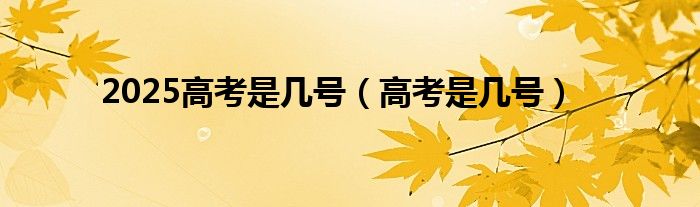 2025高考是几号（高考是几号）